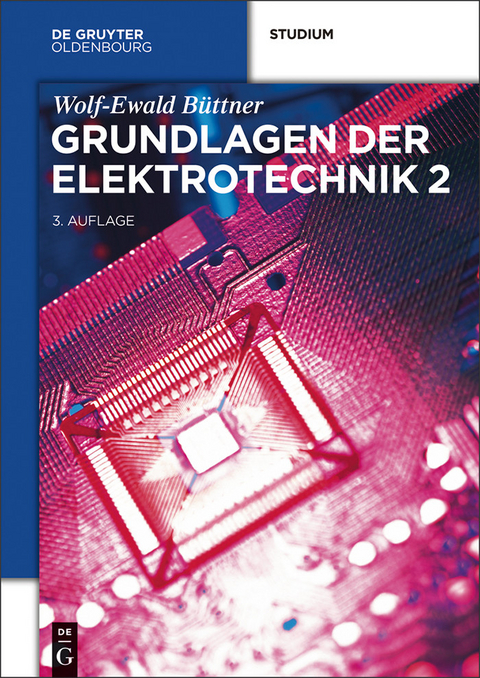 DE GRUYTER
OLDENBOURG

STUDIUM

Wolf-Ewald Büttner

GRUNDLAGEN DER ELEKTROTECHNIK 2

3. AUFLAGE

DE
G